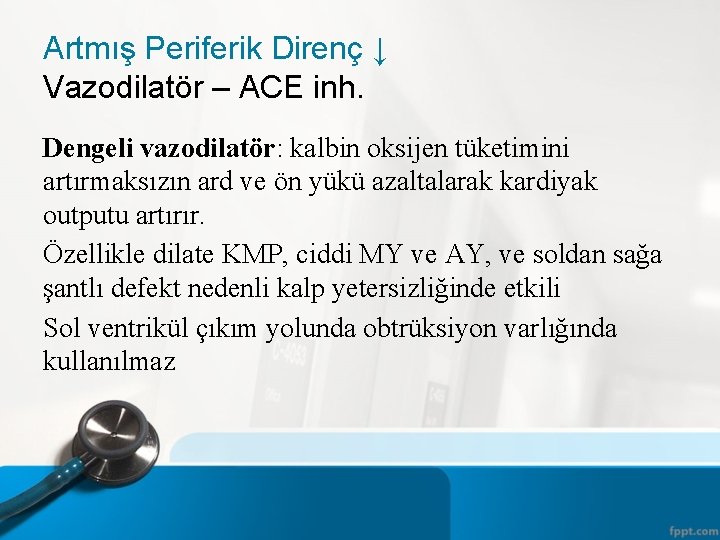 Artmış Periferik Direnç ↓
Vazodilatör – ACE inh.

Dengeli vazodilatör: kalbin oksijen tüketimini artırmaksızın ard ve ön yükü azaltalarak kardiyak outputu artırır.

Özellikle dilate KMP, ciddi MY ve AY, ve soldan sağa şantlı defekt nedenli kalp yetersizliğinde etkili

Sol ventrikül çıkım yolunda obtrüksiyon varlığında kullanılmaz

fppt.com